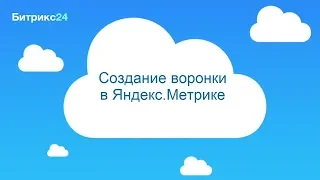 Битрикс24

Создание воронки в Яндекс.Метрике